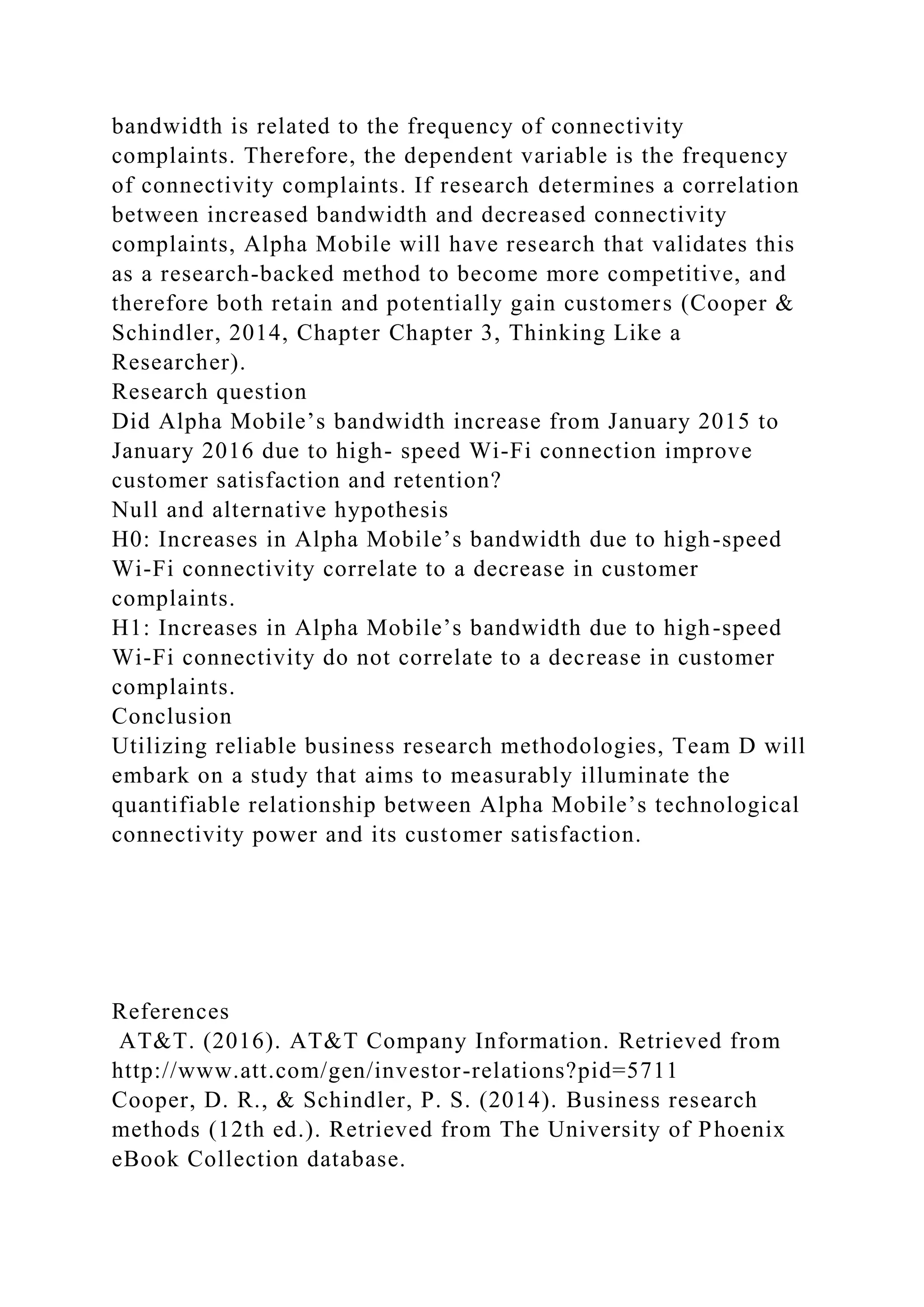 bandwidth is related to the frequency of connectivity complaints. Therefore, the dependent variable is the frequency of connectivity complaints. If research determines a correlation between increased bandwidth and decreased connectivity complaints, Alpha Mobile will have research that validates this as a research-backed method to become more competitive, and therefore both retain and potentially gain customers (Cooper & Schindler, 2014, Chapter Chapter 3, Thinking Like a Researcher).

Research question

Did Alpha Mobile's bandwidth increase from January 2015 to January 2016 due to high- speed Wi-Fi connection improve customer satisfaction and retention?

Null and alternative hypothesis

H0: Increases in Alpha Mobile's bandwidth due to high-speed Wi-Fi connectivity correlate to a decrease in customer complaints.

H1: Increases in Alpha Mobile's bandwidth due to high-speed Wi-Fi connectivity do not correlate to a decrease in customer complaints.

Conclusion

Utilizing reliable business research methodologies, Team D will embark on a study that aims to measurably illuminate the quantifiable relationship between Alpha Mobile's technological connectivity power and its customer satisfaction.

References

AT&T. (2016). AT&T Company Information. Retrieved from http://www.att.com/gen/investor-relations?pid=5711

Cooper, D. R., & Schindler, P. S. (2014). Business research methods (12th ed.). Retrieved from The University of Phoenix eBook Collection database.